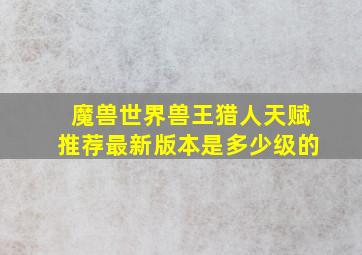 魔兽世界兽王猎人天赋推荐最新版本是多少级的